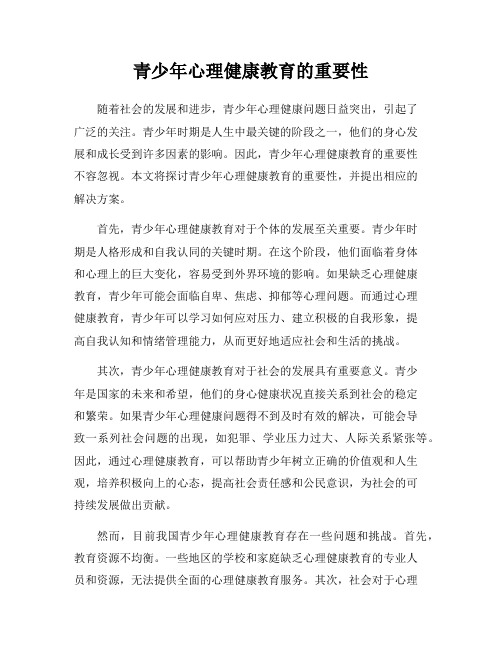 青少年心理健康教育的重要性

随着社会的发展和进步，青少年心理健康问题日益突出，引起了广泛的关注。青少年时期是人生中最关键的阶段之一，他们的身心发展和成长受到许多因素的影响。因此，青少年心理健康教育的重要性不容忽视。本文将探讨青少年心理健康教育的重要性，并提出相应的解决方案。

首先，青少年心理健康教育对于个体的发展至关重要。青少年时期是人格形成和自我认同的关键时期。在这个阶段，他们面临着身体和心理上的巨大变化，容易受到外界环境的影响。如果缺乏心理健康教育，青少年可能会面临自卑、焦虑、抑郁等心理问题。而通过心理健康教育，青少年可以学习如何应对压力、建立积极的自我形象，提高自我认知和情绪管理能力，从而更好地适应社会和生活的挑战。

其次，青少年心理健康教育对于社会的发展具有重要意义。青少年是国家的未来和希望，他们的身心健康状况直接关系到社会的稳定和繁荣。如果青少年心理健康问题得不到及时有效的解决，可能会导致一系列社会问题的出现，如犯罪、学业压力过大、人际关系紧张等。因此，通过心理健康教育，可以帮助青少年树立正确的价值观和人生观，培养积极向上的心态，提高社会责任感和公民意识，为社会的可持续发展做出贡献。

然而，目前我国青少年心理健康教育存在一些问题和挑战。首先，教育资源不均衡。一些地区的学校和家庭缺乏心理健康教育的专业人员和资源，无法提供全面的心理健康教育服务。其次，社会对于心理